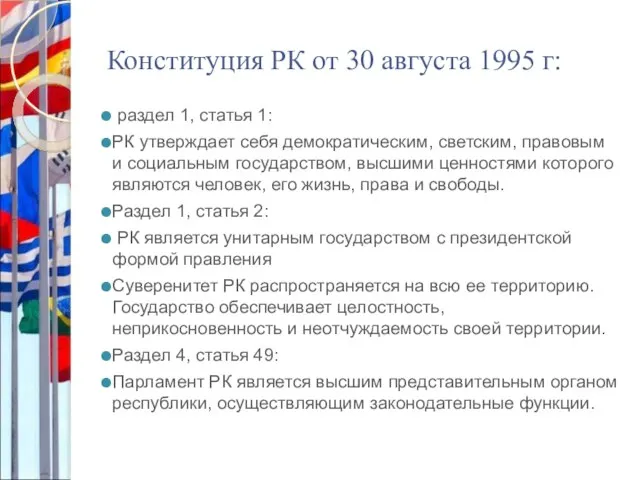 Конституция РК от 30 августа 1995 г:

раздел 1, статья 1:

РК утверждает себя демократическим, светским, правовым и социальным государством, высшими ценностями которого являются человек, его жизнь, права и свободы.

Раздел 1, статья 2:

РК является унитарным государством с президентской формой правления

Суверенитет РК распространяется на всю ее территорию. Государство обеспечивает целостность, неприкосновенность и неотчуждаемость своей территории.

Раздел 4, статья 49:

Парламент РК является высшим представительным органом республики, осуществляющим законодательные функции.